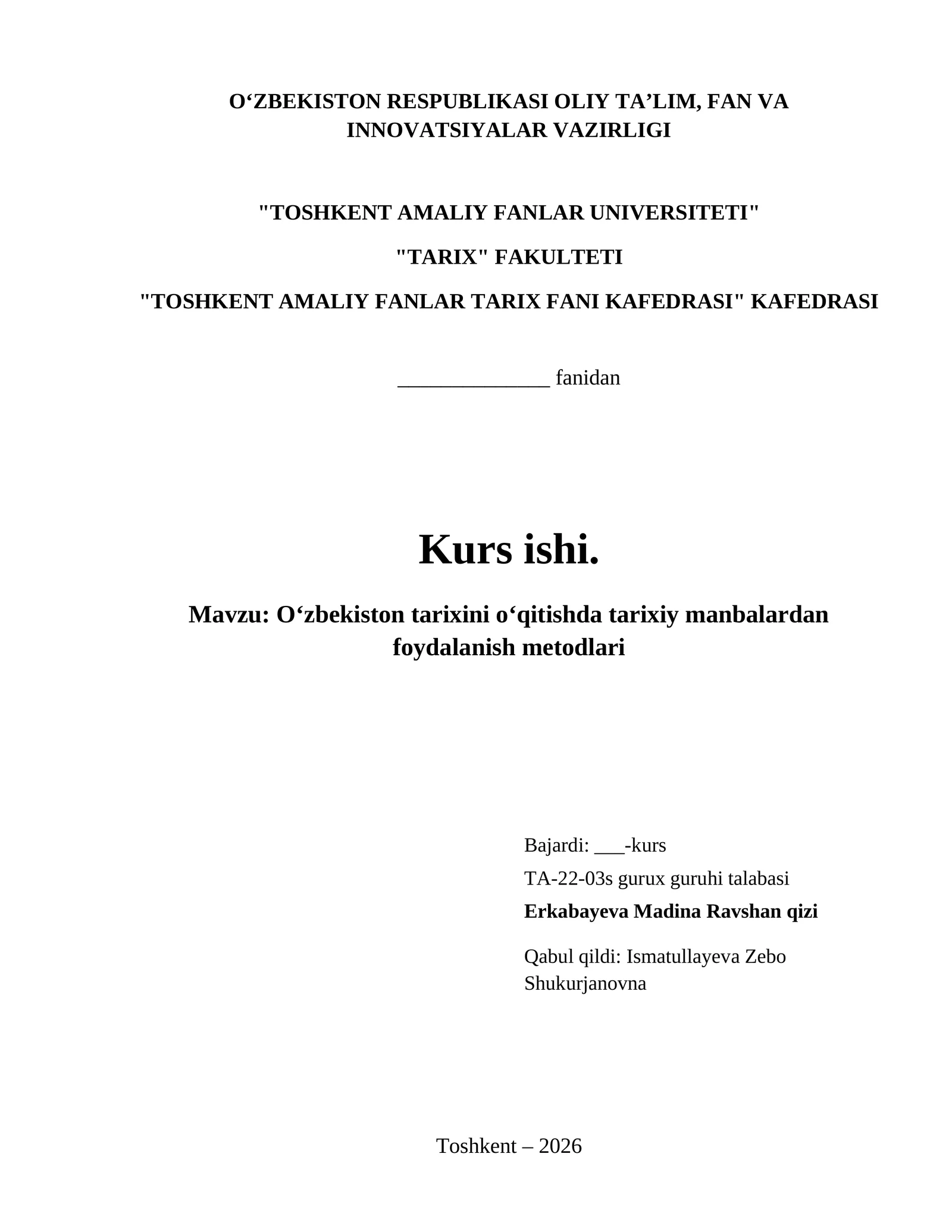 O‘ZBEKISTON RESPUBLIKASI OLIY TA’LIM, FAN VA INNOVATSIYALAR VAZIRLIGI

"TOSHKENT AMALIY FANLAR UNIVERSITETI"

"TARIX" FAKULTETI

"TOSHKENT AMALIY FANLAR TARIX FANI KAFEDRASI" KAFEDRASI

______________ fanidan

Kurs ishi.

Mavzu: O‘zbekiston tarixini o‘qitishda tarixiy manbalardan foydalanish metodlari

Bajardi: ___-kurs

TA-22-03s gurux guruhi talabasi

Erkabayeva Madina Ravshan qizi

Qabul qildi: Ismatullayeva Zebo Shukurjanovna

Toshkent – 2026